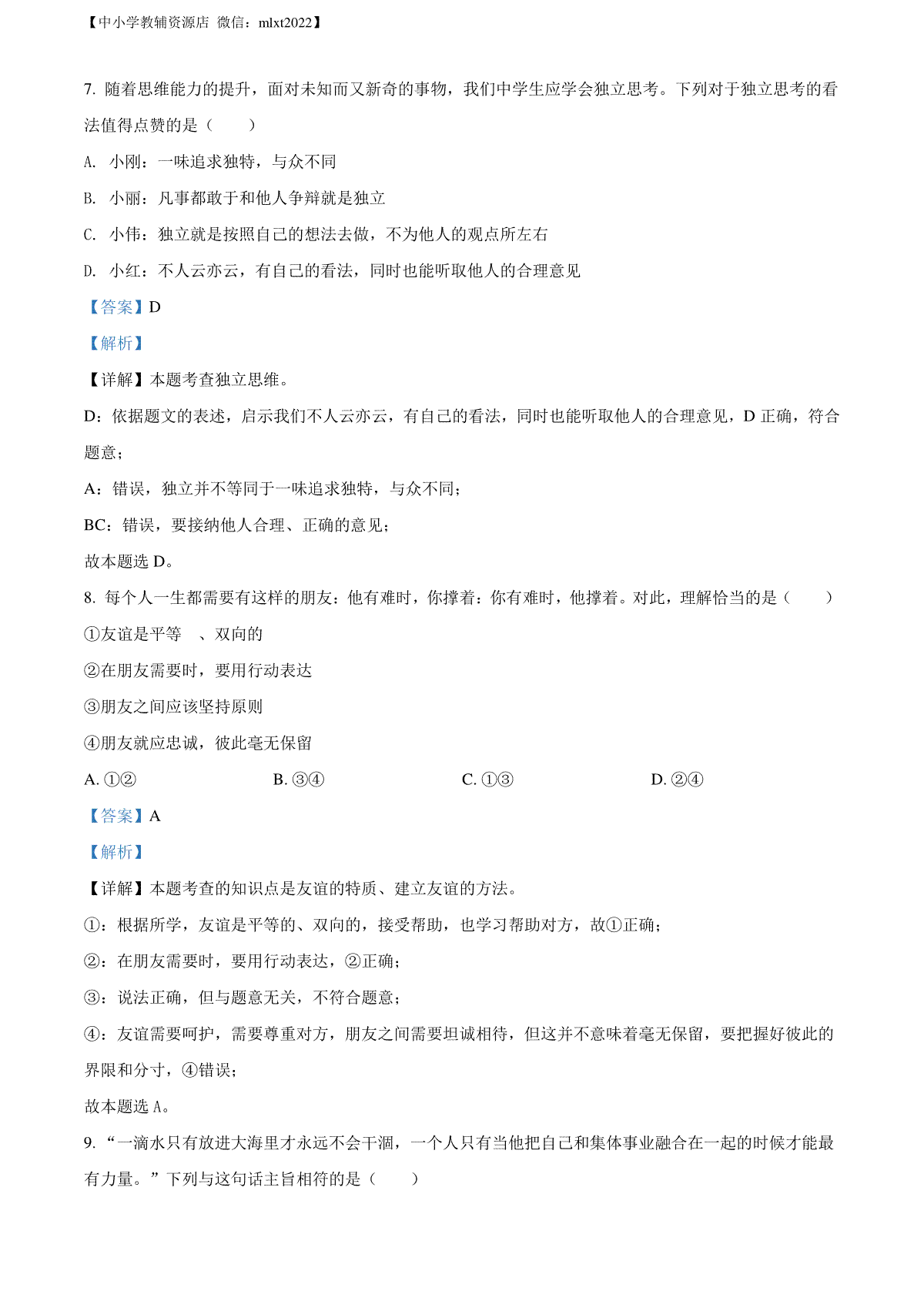 【中小学教辅资源店 微信：mlxt2022】

7. 随着思维能力的提升，面对未知而又新奇的事物，我们中学生应学会独立思考。下列对于独立思考的看法值得点赞的是（　　）

A. 小刚：一味追求独特，与众不同

B. 小丽：凡事都敢于和他人争辩就是独立

C. 小伟：独立就是按照自己的想法去做，不为他人的观点所左右

D. 小红：不人云亦云，有自己的看法，同时也能听取他人的合理意见

【答案】D

【解析】

【详解】本题考查独立思维。

D：依据题文的表述，启示我们不人云亦云，有自己的看法，同时也能听取他人的合理意见，D 正确，符合题意；

A：错误，独立并不等同于一味追求独特，与众不同；

BC：错误，要接纳他人合理、正确的意见；

故本题选 D。

8. 每个人一生都需要有这样的朋友：他有难时，你撑着：你有难时，他撑着。对此，理解恰当的是（　　）

①友谊是平等　、双向的

②在朋友需要时，要用行动表达

③朋友之间应该坚持原则

④朋友就应忠诚，彼此毫无保留

A. ①②　　B. ③④　　C. ①③　　D. ②④

【答案】A

【解析】

【详解】本题考查的知识点是友谊的特质、建立友谊的方法。

①：根据所学，友谊是平等的、双向的，接受帮助，也学习帮助对方，故①正确；

②：在朋友需要时，要用行动表达，②正确；

③：说法正确，但与题意无关，不符合题意；

④：友谊需要呵护，需要尊重对方，朋友之间需要坦诚相待，但这并不意味着毫无保留，要把握好彼此的界限和分寸，④错误；

故本题选 A。

9. “一滴水只有放进大海里才永远不会干涸，一个人只有当他把自己和集体事业融合在一起的时候才能最有力量。”下列与这句话主旨相符的是（　　）